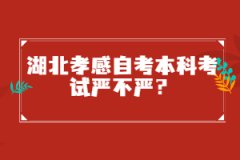 湖北孝感自考本科考试严不严？